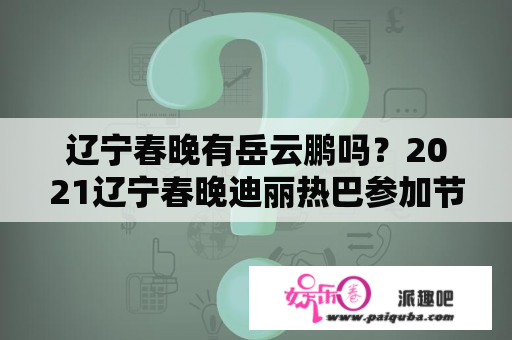 辽宁春晚有岳云鹏吗？2021辽宁春晚迪丽热巴参加节

娱乐圈 派趣吧
www.paiquba.com